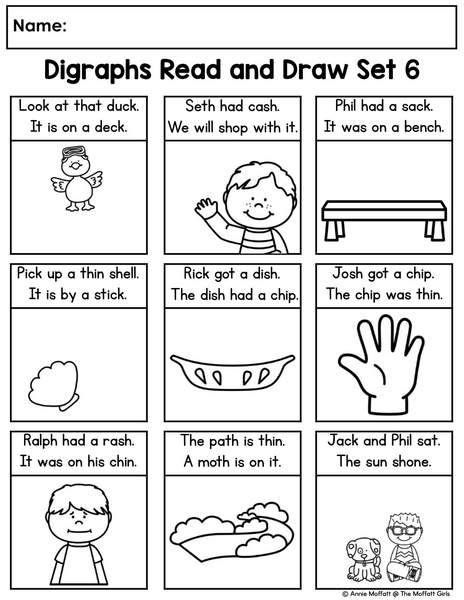 Name:

Digraphs Read and Draw Set 6

Look at that duck.
It is on a deck.

Seth had cash.
We will shop with it.

Phil had a sack.
It was on a bench.

Pick up a thin shell.
It is by a stick.

Rick got a dish.
The dish had a chip.

Josh got a chip.
The chip was thin.

Ralph had a rash.
It was on his chin.

The path is thin.
A moth is on it.

Jack and Phil sat.
The sun shone.

© Annie Moffatt @ The Moffatt Girls